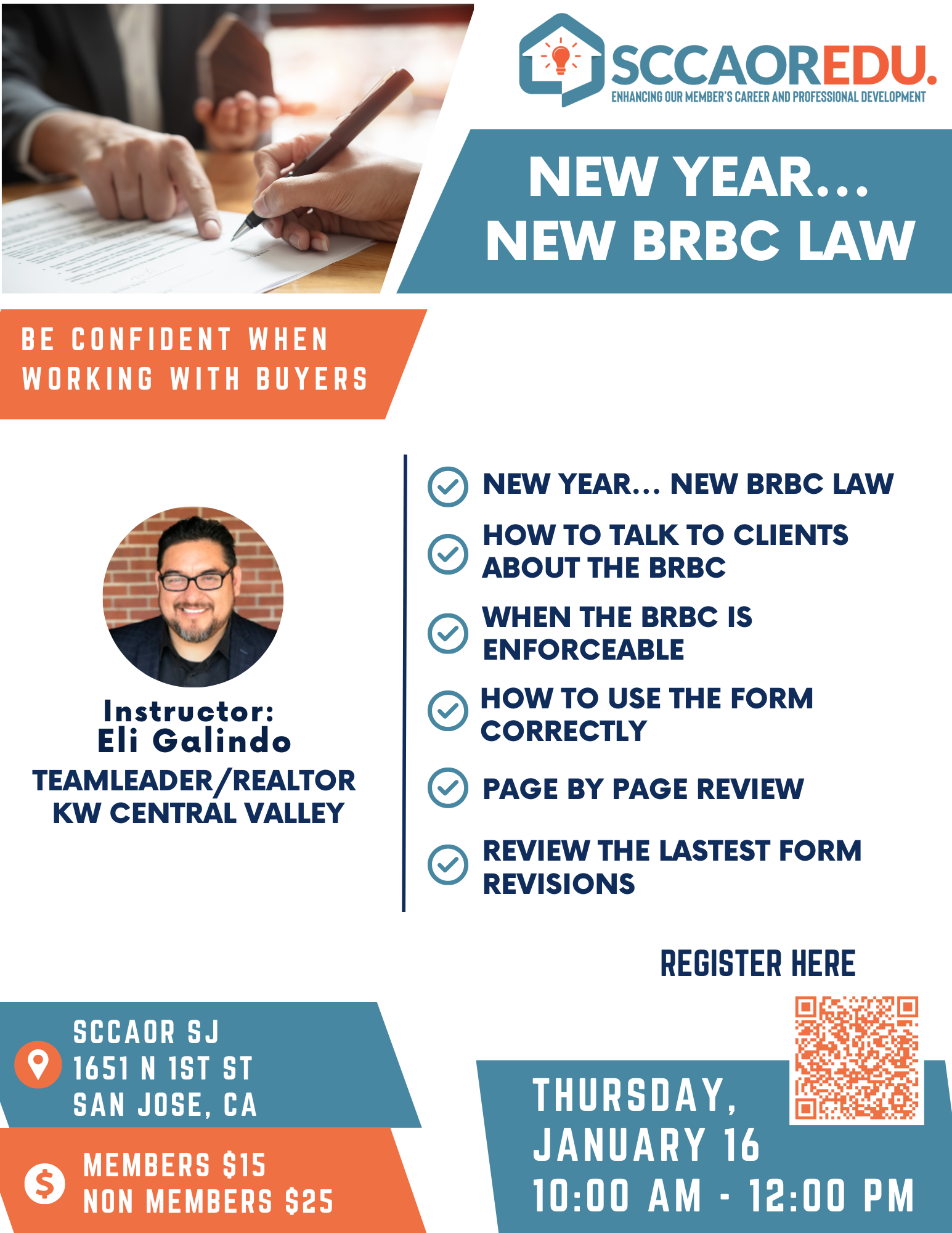 SCCAOREDU.
ENHANCING OUR MEMBER'S CAREER AND PROFESSIONAL DEVELOPMENT

NEW YEAR...
NEW BRBC LAW

BE CONFIDENT WHEN WORKING WITH BUYERS

Instructor:
Eli Galindo
TEAMLEADER/REALTOR
KW CENTRAL VALLEY

NEW YEAR... NEW BRBC LAW

HOW TO TALK TO CLIENTS ABOUT THE BRBC

WHEN THE BRBC IS ENFORCEABLE

HOW TO USE THE FORM CORRECTLY

PAGE BY PAGE REVIEW

REVIEW THE LASTEST FORM REVISIONS

REGISTER HERE

SCCAOR SJ
1651 N 1ST ST
SAN JOSE, CA

MEMBERS $15
NON MEMBERS $25

THURSDAY,
JANUARY 16
10:00 AM - 12:00 PM